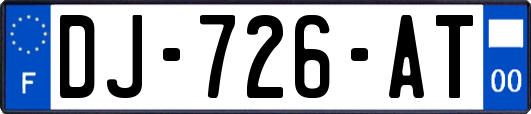 F
DJ-726-AT
00